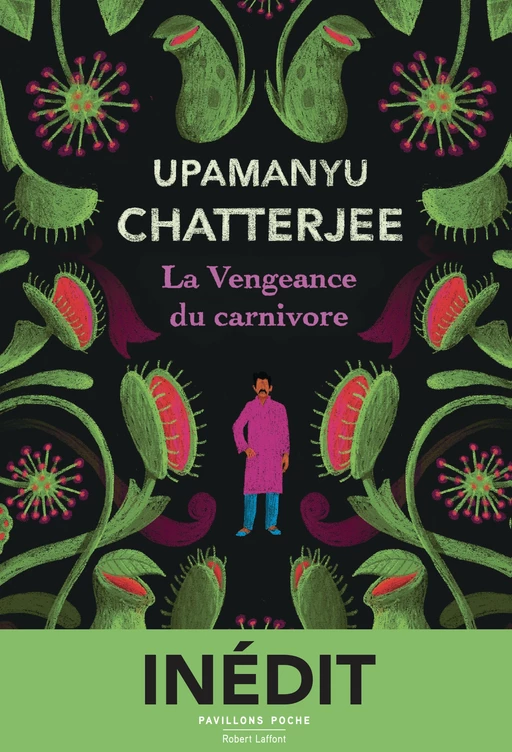 UPAMANYU CHATTERJEE

La Vengeance du carnivore

INÉDIT

PAVILLONS POCHE

Robert Laffont